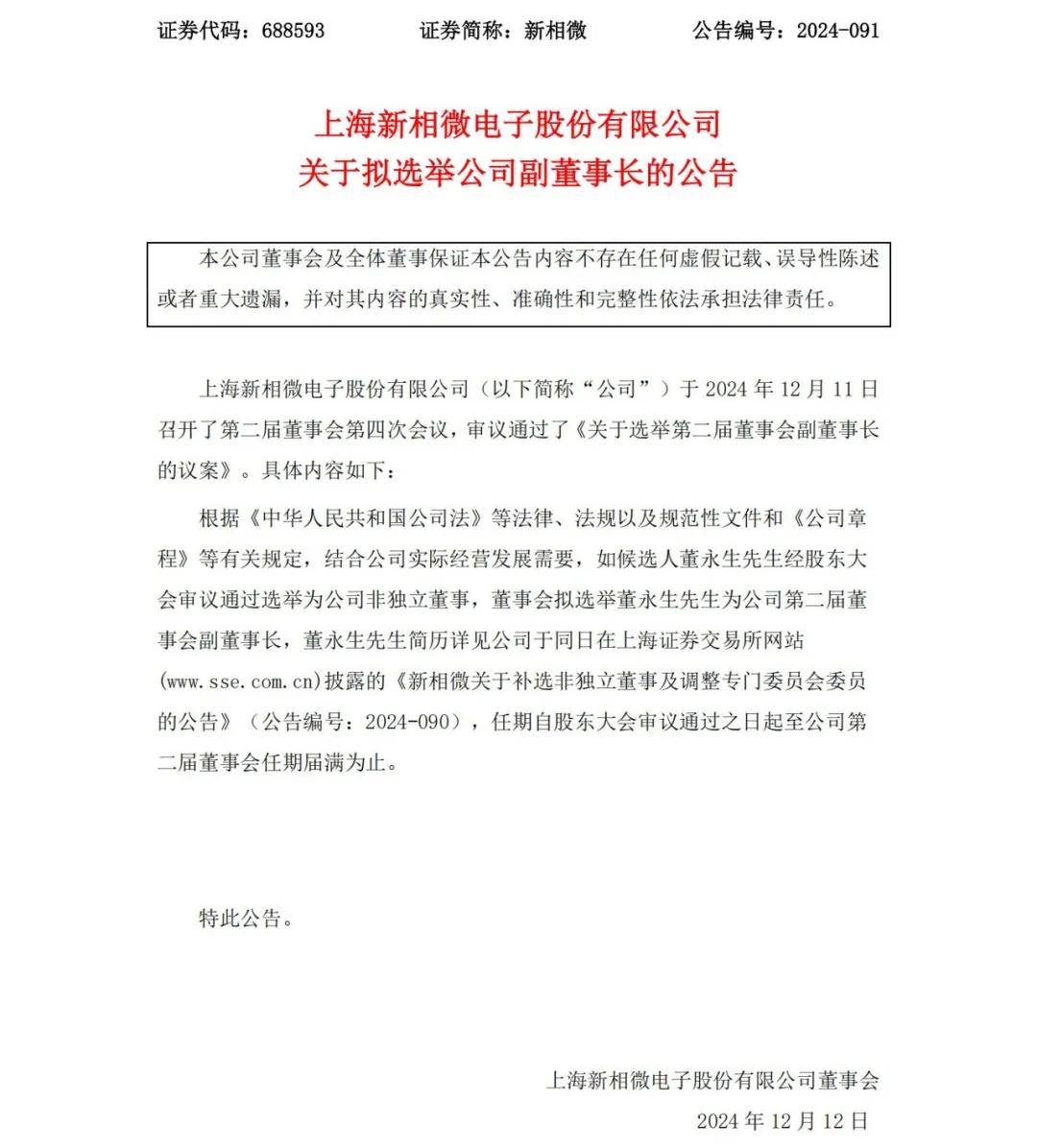 证券代码：688593　　证券简称：新相微　　公告编号：2024-091

上海新相微电子股份有限公司
关于拟选举公司副董事长的公告

本公司董事会及全体董事保证本公告内容不存在任何虚假记载、误导性陈述或者重大遗漏，并对其内容的真实性、准确性和完整性依法承担法律责任。

上海新相微电子股份有限公司（以下简称“公司”）于 2024 年 12 月 11 日召开了第二届董事会第四次会议，审议通过了《关于选举第二届董事会副董事长的议案》。具体内容如下：

根据《中华人民共和国公司法》等法律、法规以及规范性文件和《公司章程》等有关规定，结合公司实际经营发展需要，如候选人董永生先生经股东大会审议通过选举为公司非独立董事，董事会拟选举董永生先生为公司第二届董事会副董事长，董永生先生简历详见公司于同日在上海证券交易所网站(www.sse.com.cn)披露的《新相微关于补选非独立董事及调整专门委员会委员的公告》（公告编号：2024-090），任期自股东大会审议通过之日起至公司第二届董事会任期届满为止。

特此公告。

上海新相微电子股份有限公司董事会
2024 年 12 月 12 日